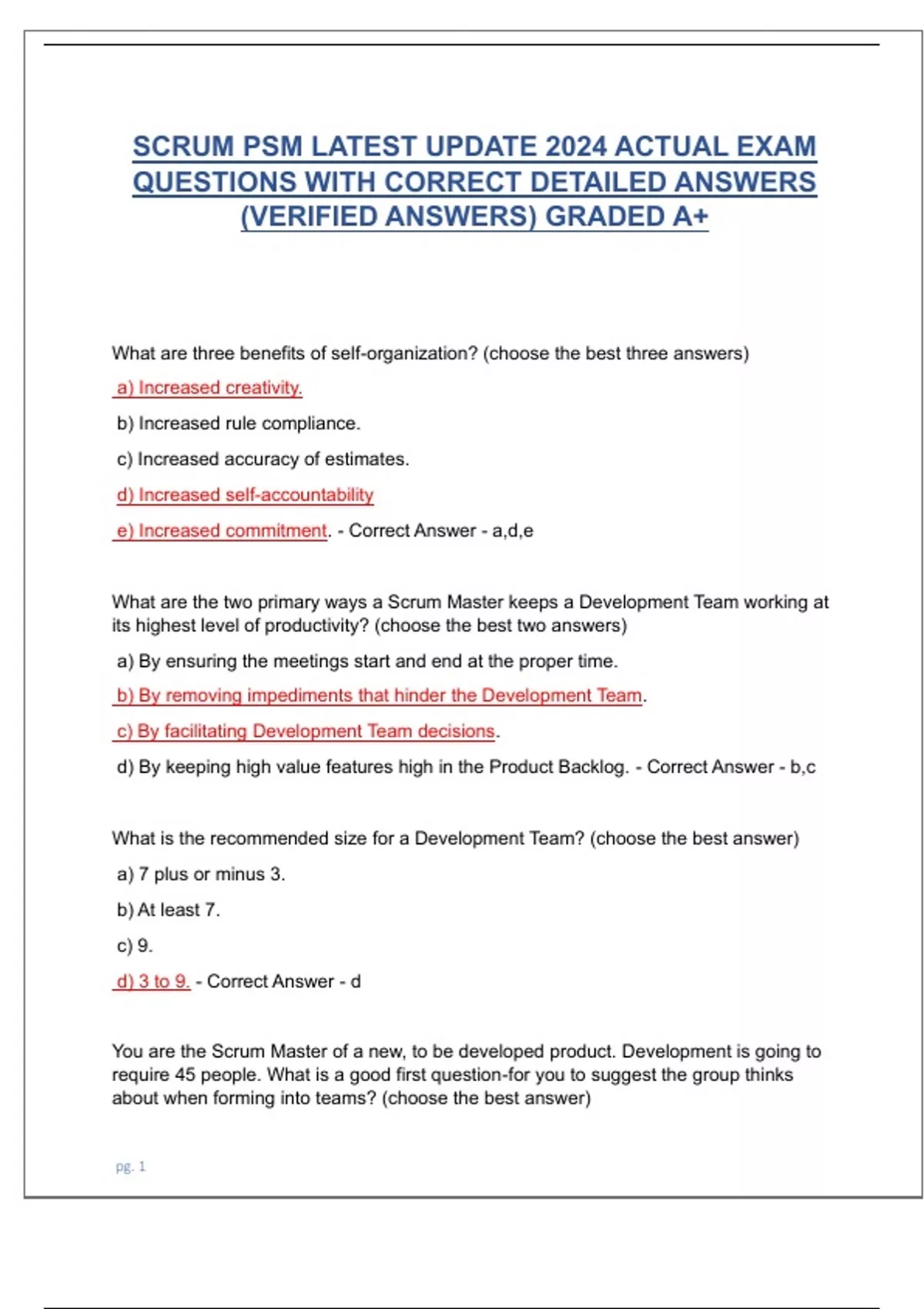 SCRUM PSM LATEST UPDATE 2024 ACTUAL EXAM QUESTIONS WITH CORRECT DETAILED ANSWERS (VERIFIED ANSWERS) GRADED A+

What are three benefits of self-organization? (choose the best three answers)

a) Increased creativity.

b) Increased rule compliance.

c) Increased accuracy of estimates.

d) Increased self-accountability

e) Increased commitment. - Correct Answer - a,d,e

What are the two primary ways a Scrum Master keeps a Development Team working at its highest level of productivity? (choose the best two answers)

a) By ensuring the meetings start and end at the proper time.

b) By removing impediments that hinder the Development Team.

c) By facilitating Development Team decisions.

d) By keeping high value features high in the Product Backlog. - Correct Answer - b,c

What is the recommended size for a Development Team? (choose the best answer)

a) 7 plus or minus 3.

b) At least 7.

c) 9.

d) 3 to 9. - Correct Answer - d

You are the Scrum Master of a new, to be developed product. Development is going to require 45 people. What is a good first question-for you to suggest the group thinks about when forming into teams? (choose the best answer)

pg. 1